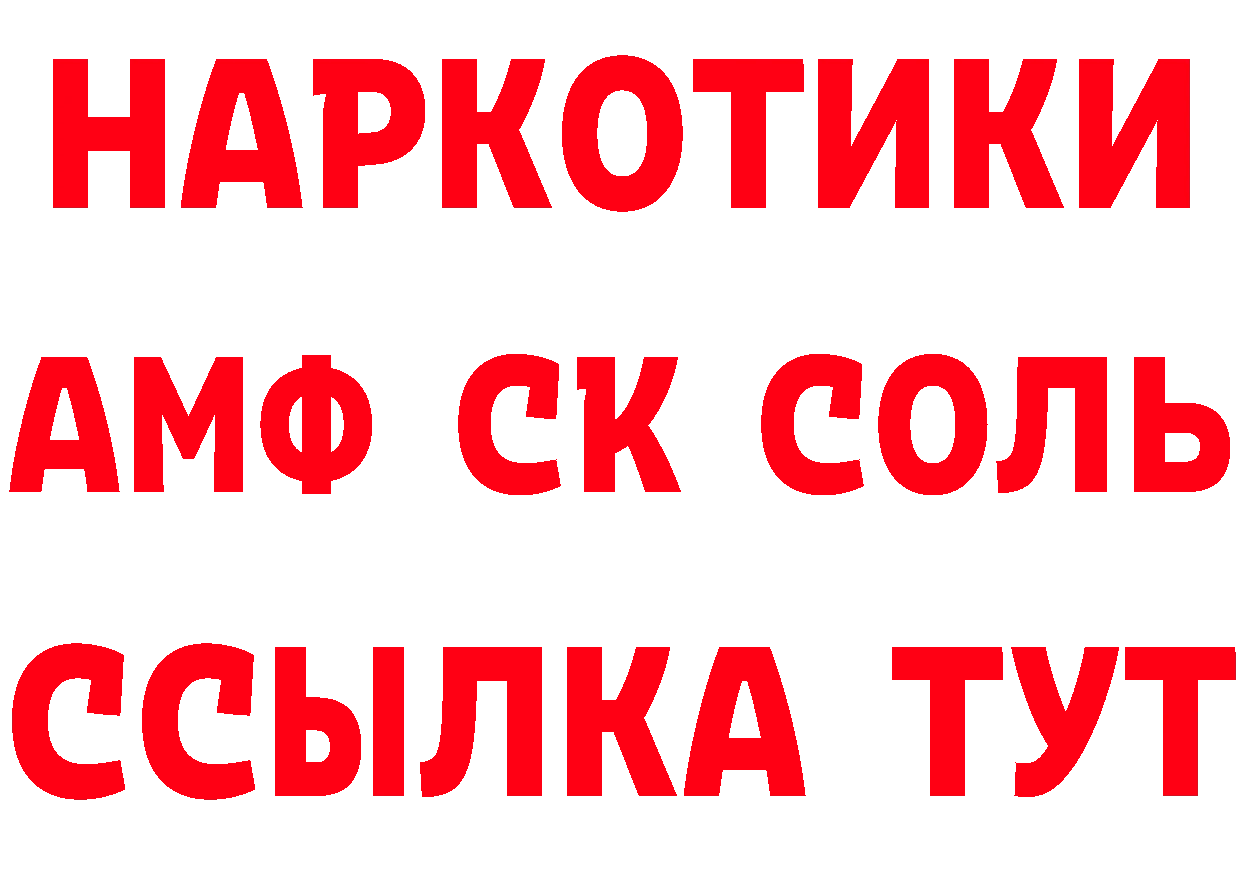 НАРКОТИКИ
АМФ СК СОЛЬ
ССЫЛКА ТУТ